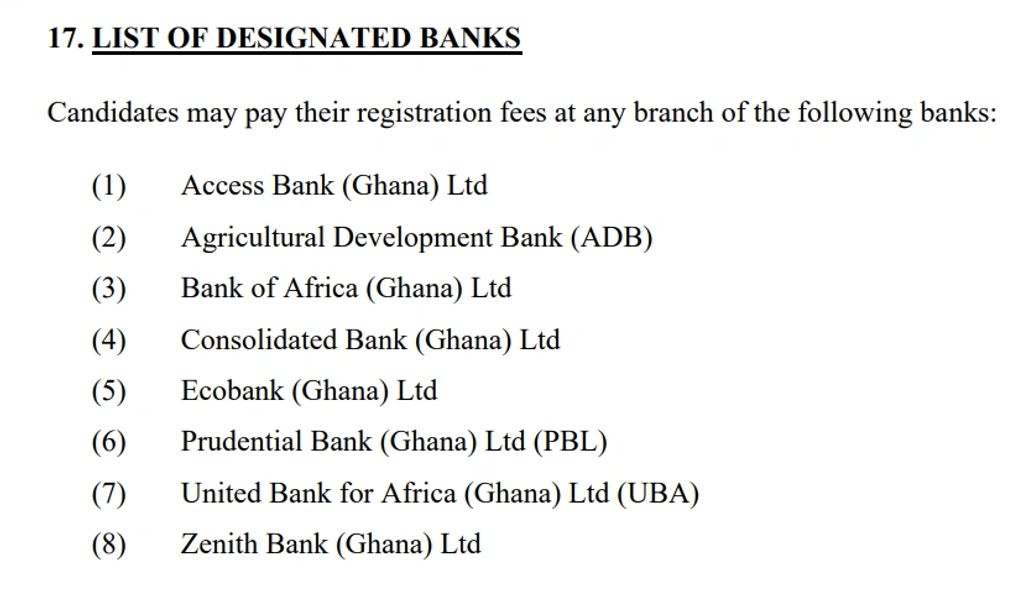 17. LIST OF DESIGNATED BANKS

Candidates may pay their registration fees at any branch of the following banks:

(1) Access Bank (Ghana) Ltd
(2) Agricultural Development Bank (ADB)
(3) Bank of Africa (Ghana) Ltd
(4) Consolidated Bank (Ghana) Ltd
(5) Ecobank (Ghana) Ltd
(6) Prudential Bank (Ghana) Ltd (PBL)
(7) United Bank for Africa (Ghana) Ltd (UBA)
(8) Zenith Bank (Ghana) Ltd